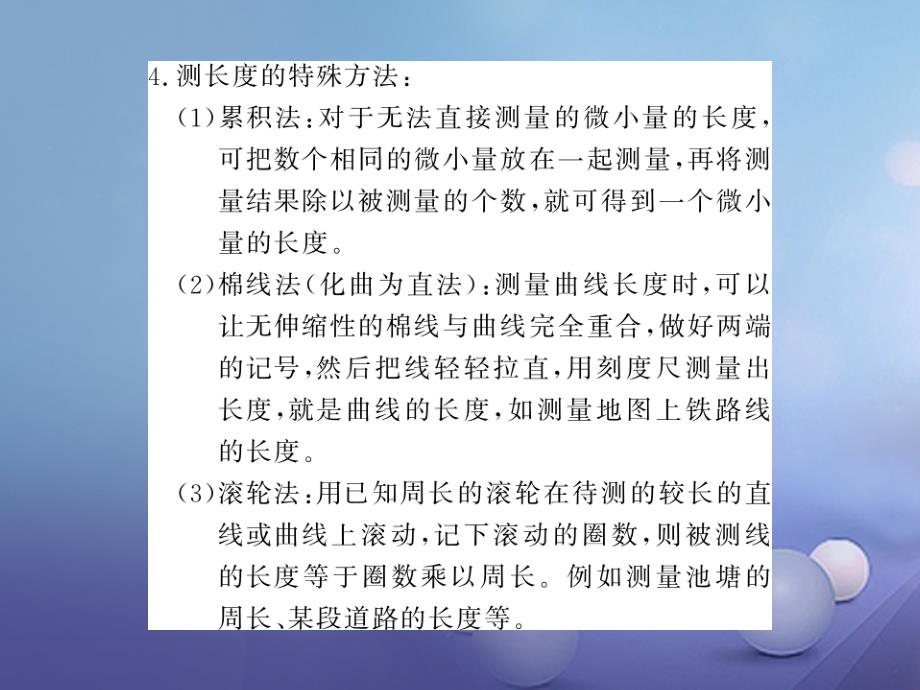 4.测长度的特殊方法：

(1)累积法：对于无法直接测量的微小量的长度，可把数个相同的微小量放在一起测量，再将测量结果除以被测量的个数，就可得到一个微小量的长度。

(2)棉线法(化曲为直法)：测量曲线长度时，可以让无伸缩性的棉线与曲线完全重合，做好两端的记号，然后把线轻轻拉直，用刻度尺测量出长度，就是曲线的长度，如测量地图上铁路线的长度。

(3)滚轮法：用已知周长的滚轮在待测的较长的直线或曲线上滚动，记下滚动的圈数，则被测线的长度等于圈数乘以周长。例如测量池塘的周长、某段道路的长度等。